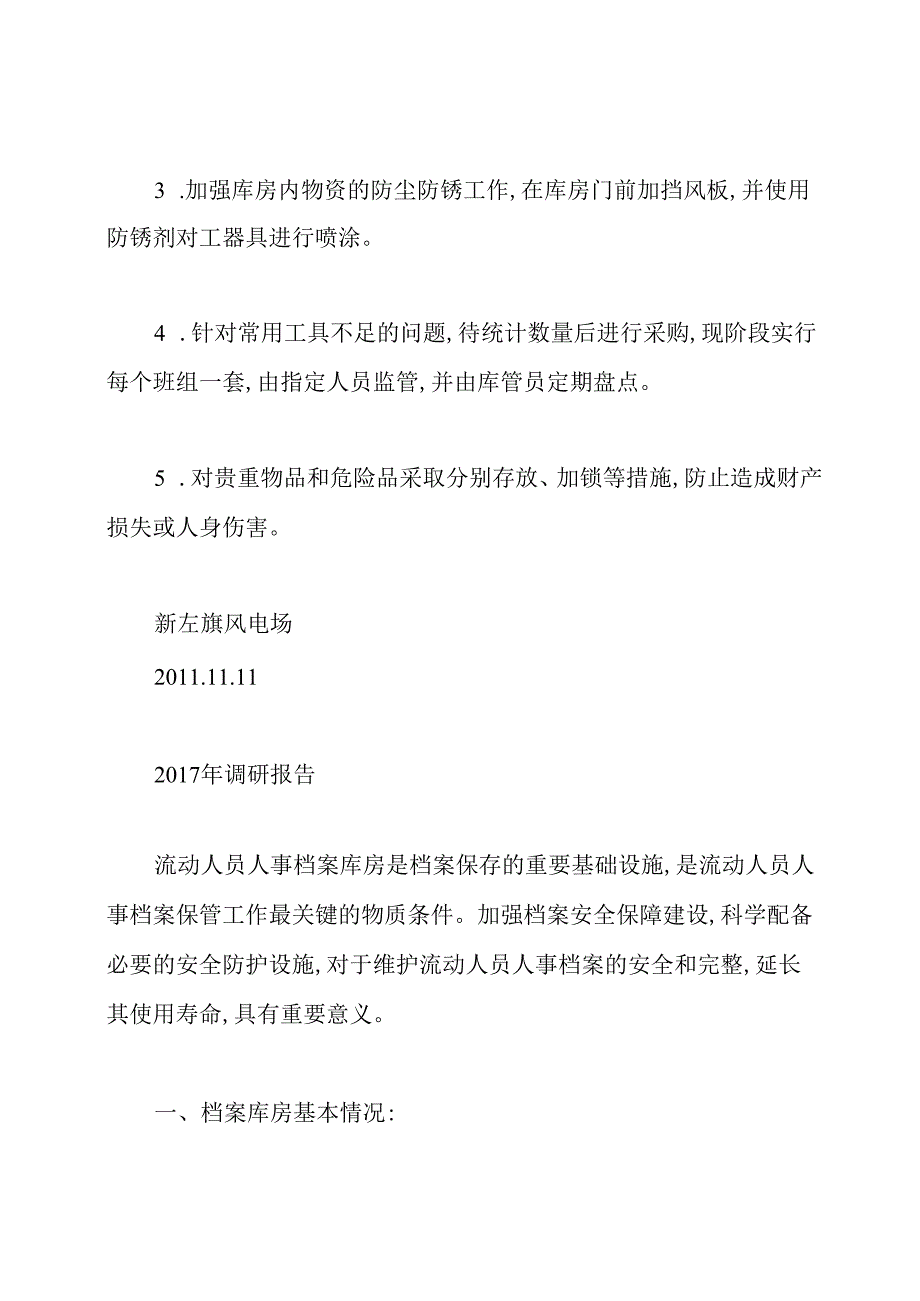 3 .加强库房内物资的防尘防锈工作,在库房门前加挡风板,并使用防锈剂对工器具进行喷涂。

4 .针对常用工具不足的问题,待统计数量后进行采购,现阶段实行每个班组一套,由指定人员监管,并由库管员定期盘点。

5 .对贵重物品和危险品采取分别存放、加锁等措施,防止造成财产损失或人身伤害。

新左旗风电场
2011.11.11

2017年调研报告

流动人员人事档案库房是档案保存的重要基础设施,是流动人员人事档案保管工作最关键的物质条件。加强档案安全保障建设,科学配备必要的安全防护设施,对于维护流动人员人事档案的安全和完整,延长其使用寿命,具有重要意义。

一、档案库房基本情况: